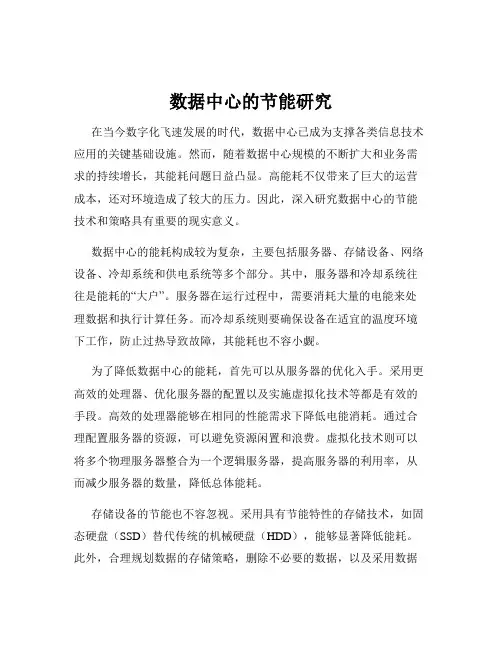 数据中心的节能研究

在当今数字化飞速发展的时代，数据中心已成为支撑各类信息技术应用的关键基础设施。然而，随着数据中心规模的不断扩大和业务需求的持续增长，其能耗问题日益凸显。高能耗不仅带来了巨大的运营成本，还对环境造成了较大的压力。因此，深入研究数据中心的节能技术和策略具有重要的现实意义。

数据中心的能耗构成较为复杂，主要包括服务器、存储设备、网络设备、冷却系统和供电系统等多个部分。其中，服务器和冷却系统往往是能耗的“大户”。服务器在运行过程中，需要消耗大量的电能来处理数据和执行计算任务。而冷却系统则要确保设备在适宜的温度环境下工作，防止过热导致故障，其能耗也不容小觑。

为了降低数据中心的能耗，首先可以从服务器的优化入手。采用更高效的处理器、优化服务器的配置以及实施虚拟化技术等都是有效的手段。高效的处理器能够在相同的性能需求下降低电能消耗。通过合理配置服务器的资源，可以避免资源闲置和浪费。虚拟化技术则可以将多个物理服务器整合为一个逻辑服务器，提高服务器的利用率，从而减少服务器的数量，降低总体能耗。

存储设备的节能也不容忽视。采用具有节能特性的存储技术，如固态硬盘（SSD）替代传统的机械硬盘（HDD），能够显著降低能耗。此外，合理规划数据的存储策略，删除不必要的数据，以及采用数据